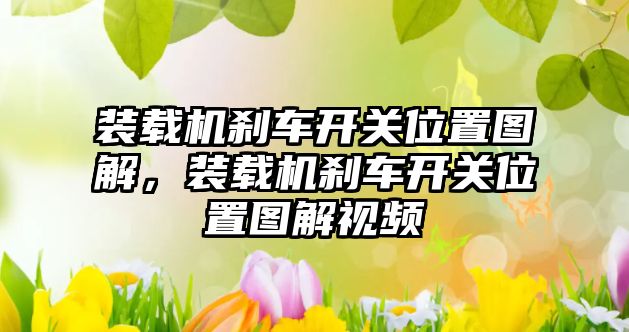 装载机刹车开关位置图解，装载机刹车开关位置图解视频